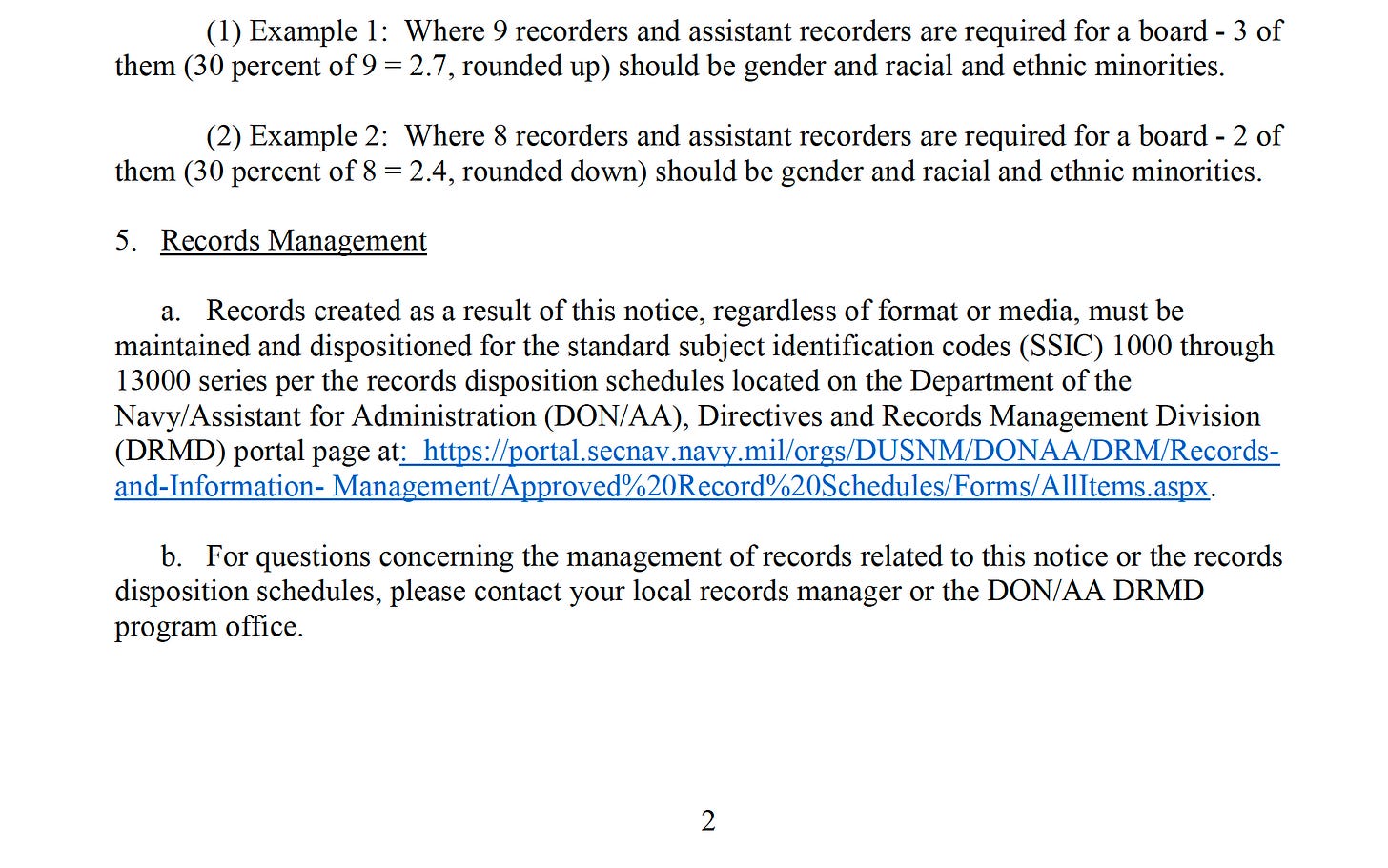 (1) Example 1: Where 9 recorders and assistant recorders are required for a board - 3 of them (30 percent of 9 = 2.7, rounded up) should be gender and racial and ethnic minorities.

(2) Example 2: Where 8 recorders and assistant recorders are required for a board - 2 of them (30 percent of 8 = 2.4, rounded down) should be gender and racial and ethnic minorities.

5. Records Management

a. Records created as a result of this notice, regardless of format or media, must be maintained and dispositioned for the standard subject identification codes (SSIC) 1000 through 13000 series per the records disposition schedules located on the Department of the Navy/Assistant for Administration (DON/AA), Directives and Records Management Division (DRMD) portal page at: https://portal.secnav.navy.mil/orgs/DUSNM/DONAA/DRM/Records-and-Information- Management/Approved%20Record%20Schedules/Forms/AllItems.aspx.

b. For questions concerning the management of records related to this notice or the records disposition schedules, please contact your local records manager or the DON/AA DRMD program office.

2